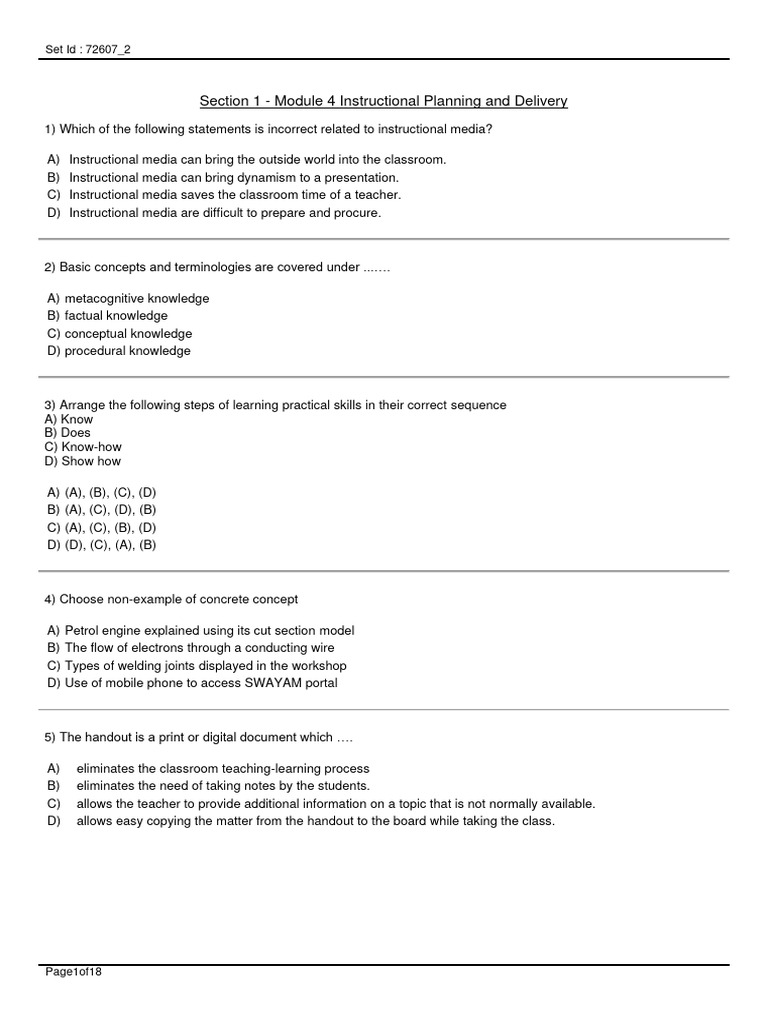 Set Id : 72607_2

Section 1 - Module 4 Instructional Planning and Delivery

1) Which of the following statements is incorrect related to instructional media?

A) Instructional media can bring the outside world into the classroom.
B) Instructional media can bring dynamism to a presentation.
C) Instructional media saves the classroom time of a teacher.
D) Instructional media are difficult to prepare and procure.

2) Basic concepts and terminologies are covered under .......

A) metacognitive knowledge
B) factual knowledge
C) conceptual knowledge
D) procedural knowledge

3) Arrange the following steps of learning practical skills in their correct sequence
A) Know
B) Does
C) Know-how
D) Show how

A) (A), (B), (C), (D)
B) (A), (C), (D), (B)
C) (A), (C), (B), (D)
D) (D), (C), (A), (B)

4) Choose non-example of concrete concept

A) Petrol engine explained using its cut section model
B) The flow of electrons through a conducting wire
C) Types of welding joints displayed in the workshop
D) Use of mobile phone to access SWAYAM portal

5) The handout is a print or digital document which ….

A) eliminates the classroom teaching-learning process
B) eliminates the need of taking notes by the students.
C) allows the teacher to provide additional information on a topic that is not normally available.
D) allows easy copying the matter from the handout to the board while taking the class.

Page1of18